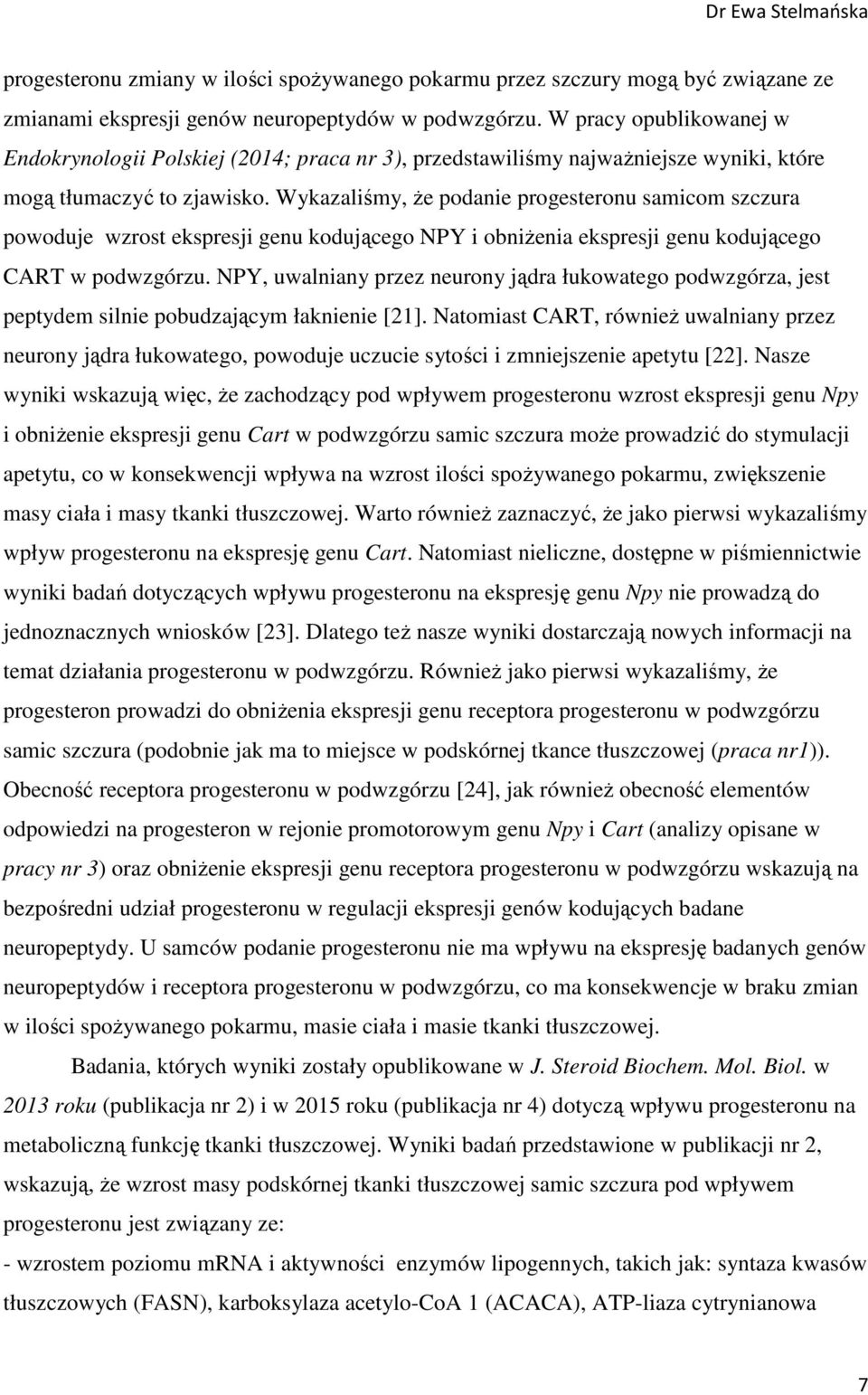 Dr Ewa Stelmańska

progesteronu zmiany w ilości spożywanego pokarmu przez szczury mogą być związane ze zmianami ekspresji genów neuropeptydów w podwzgórzu. W pracy opublikowanej w Endokrynologii Polskiej (2014; praca nr 3), przedstawiliśmy najważniejsze wyniki, które mogą tłumaczyć to zjawisko. Wykazaliśmy, że podanie progesteronu samicom szczura powoduje wzrost ekspresji genu kodującego NPY i obniżenia ekspresji genu kodującego CART w podwzgórzu. NPY, uwalniany przez neurony jądra łukowatego podwzgórza, jest peptydem silnie pobudzającym łaknienie [21]. Natomiast CART, również uwalniany przez neurony jądra łukowatego, powoduje uczucie sytości i zmniejszenie apetytu [22]. Nasze wyniki wskazują więc, że zachodzący pod wpływem progesteronu wzrost ekspresji genu Npy i obniżenie ekspresji genu Cart w podwzgórzu samic szczura może prowadzić do stymulacji apetytu, co w konsekwencji wpływa na wzrost ilości spożywanego pokarmu, zwiększenie masy ciała i masy tkanki tłuszczowej. Warto również zaznaczyć, że jako pierwsi wykazaliśmy wpływ progesteronu na ekspresję genu Cart. Natomiast nieliczne, dostępne w piśmiennictwie wyniki badań dotyczących wpływu progesteronu na ekspresję genu Npy nie prowadzą do jednoznacznych wniosków [23]. Dlatego też nasze wyniki dostarczają nowych informacji na temat działania progesteronu w podwzgórzu. Również jako pierwsi wykazaliśmy, że progesteron prowadzi do obniżenia ekspresji genu receptora progesteronu w podwzgórzu samic szczura (podobnie jak ma to miejsce w podskórnej tkance tłuszczowej (praca nr1)). Obecność receptora progesteronu w podwzgórzu [24], jak również obecność elementów odpowiedzi na progesteron w rejonie promotorowym genu Npy i Cart (analizy opisane w pracy nr 3) oraz obniżenie ekspresji genu receptora progesteronu w podwzgórzu wskazują na bezpośredni udział progesteronu w regulacji ekspresji genów kodujących badane neuropeptydy. U samców podanie progesteronu nie ma wpływu na ekspresję badanych genów neuropeptydów i receptora progesteronu w podwzgórzu, co ma konsekwencje w braku zmian w ilości spożywanego pokarmu, masie ciała i masie tkanki tłuszczowej.

Badania, których wyniki zostały opublikowane w J. Steroid Biochem. Mol. Biol. w 2013 roku (publikacja nr 2) i w 2015 roku (publikacja nr 4) dotyczą wpływu progesteronu na metaboliczną funkcję tkanki tłuszczowej. Wyniki badań przedstawione w publikacji nr 2, wskazują, że wzrost masy podskórnej tkanki tłuszczowej samic szczura pod wpływem progesteronu jest związany ze:

- wzrostem poziomu mRNA i aktywności enzymów lipogennych, takich jak: syntaza kwasów tłuszczowych (FASN), karboksylaza acetylo-CoA 1 (ACACA), ATP-liaza cytrynianowa

7